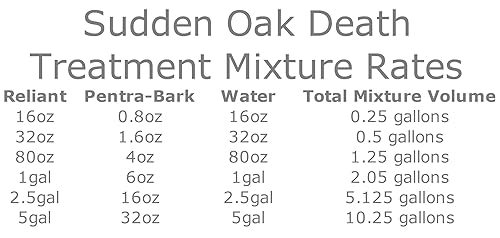 Sudden Oak Death
Treatment Mixture Rates

| Reliant | Pentra-Bark | Water | Total Mixture Volume |
|---|---|---|---|
| 16oz | 0.8oz | 16oz | 0.25 gallons |
| 32oz | 1.6oz | 32oz | 0.5 gallons |
| 80oz | 4oz | 80oz | 1.25 gallons |
| 1gal | 6oz | 1gal | 2.05 gallons |
| 2.5gal | 16oz | 2.5gal | 5.125 gallons |
| 5gal | 32oz | 5gal | 10.25 gallons |